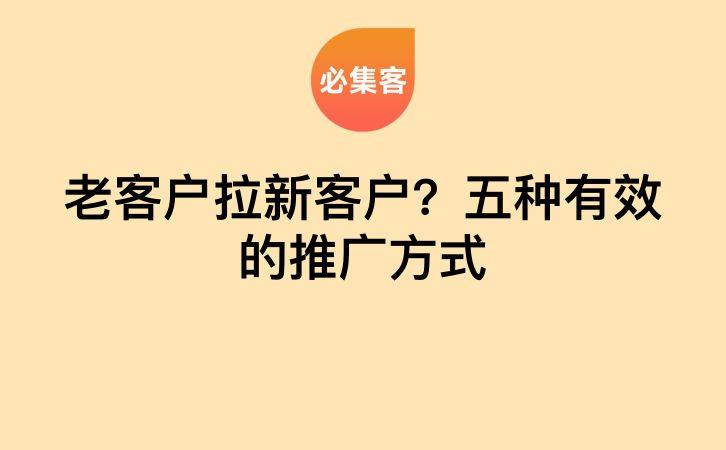 必集客

老客户拉新客户？五种有效的推广方式